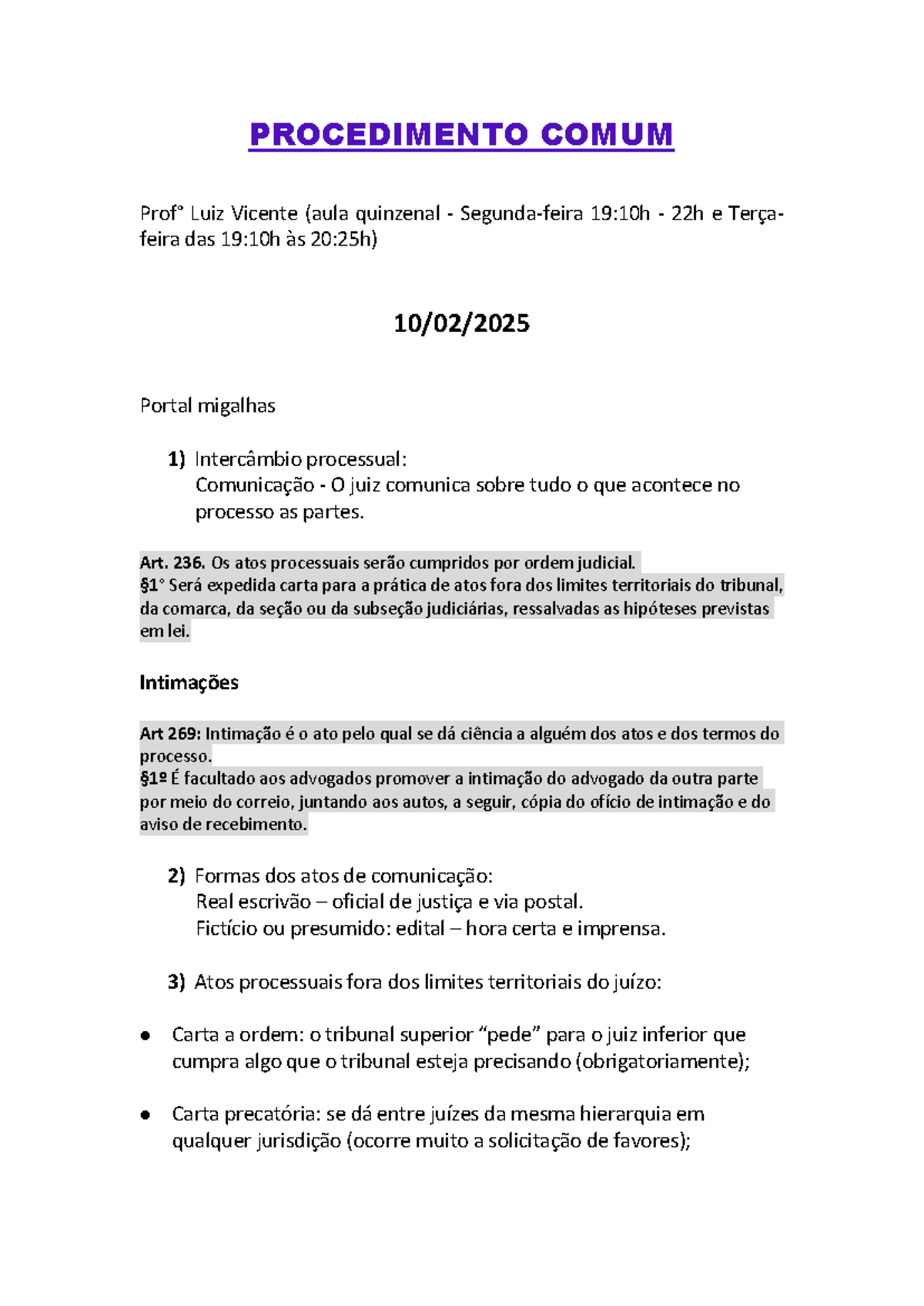 PROCEDIMENTO COMUM

Prof° Luiz Vicente (aula quinzenal - Segunda-feira 19:10h - 22h e Terça-feira das 19:10h às 20:25h)

10/02/2025

Portal migalhas

1) Intercâmbio processual:
Comunicação - O juiz comunica sobre tudo o que acontece no processo as partes.

Art. 236. Os atos processuais serão cumpridos por ordem judicial.
§1° Será expedida carta para a prática de atos fora dos limites territoriais do tribunal, da comarca, da seção ou da subseção judiciárias, ressalvadas as hipóteses previstas em lei.

Intimações

Art 269: Intimação é o ato pelo qual se dá ciência a alguém dos atos e dos termos do processo.
§1º É facultado aos advogados promover a intimação do advogado da outra parte por meio do correio, juntando aos autos, a seguir, cópia do ofício de intimação e do aviso de recebimento.

2) Formas dos atos de comunicação:
Real escrivão – oficial de justiça e via postal.
Fictício ou presumido: edital – hora certa e imprensa.

3) Atos processuais fora dos limites territoriais do juízo:

● Carta a ordem: o tribunal superior “pede” para o juiz inferior que cumpra algo que o tribunal esteja precisando (obrigatoriamente);

● Carta precatória: se dá entre juízes da mesma hierarquia em qualquer jurisdição (ocorre muito a solicitação de favores);